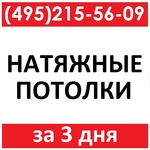 (495)215-56-09

НАТЯЖНЫЕ ПОТОЛКИ

за 3 дня